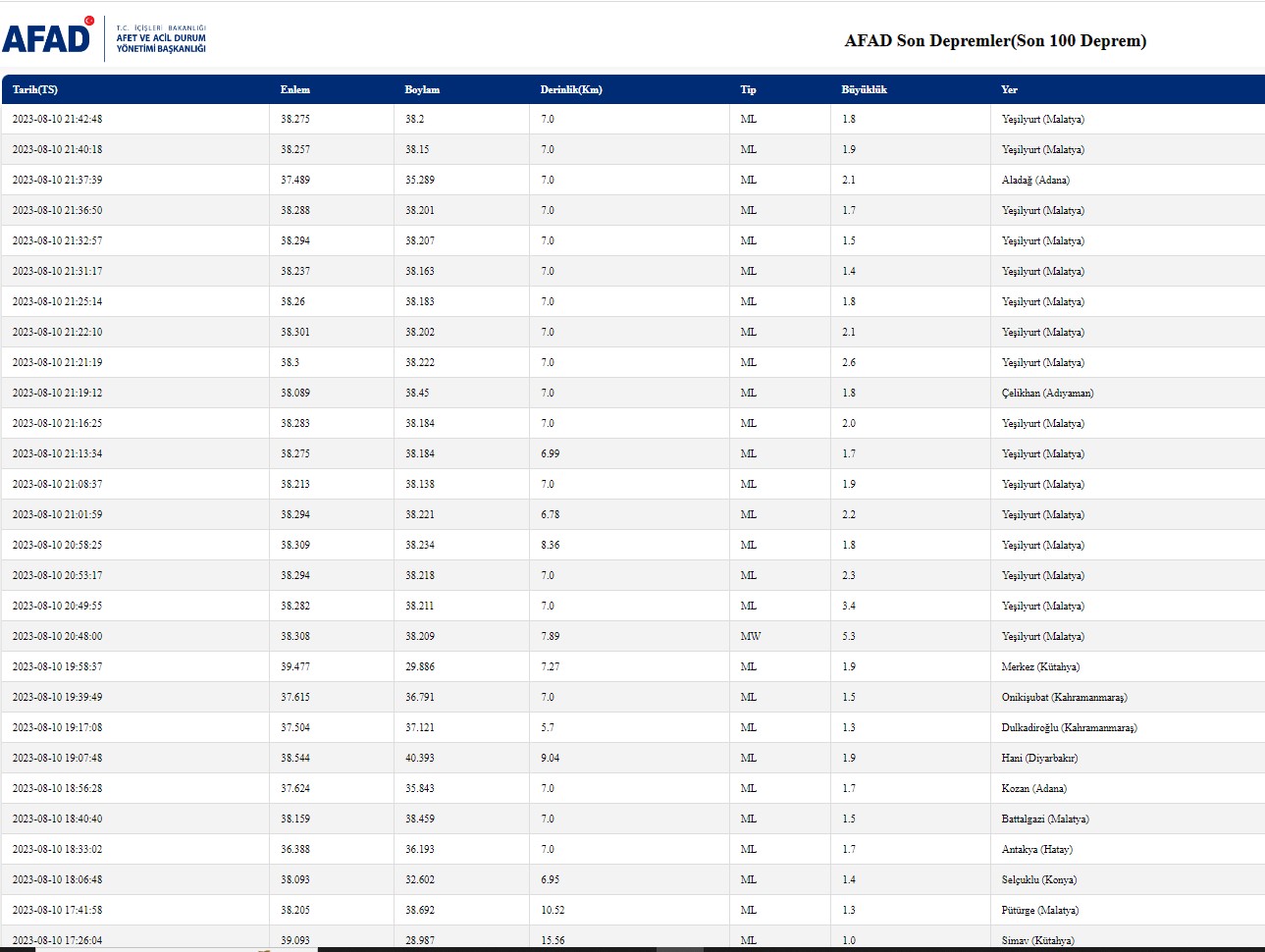 AFAD T.C. İÇİŞLERİ BAKANLIĞI AFET VE ACİL DURUM YÖNETİMİ BAŞKANLIĞI

AFAD Son Depremler(Son 100 Deprem)

| Tarih(TS) | Enlem | Boylam | Derinlik(Km) | Tip | Büyüklük | Yer |
|---|---|---|---|---|---|---|
| 2023-08-10 21:42:48 | 38.275 | 38.2 | 7.0 | ML | 1.8 | Yeşilyurt (Malatya) |
| 2023-08-10 21:40:18 | 38.257 | 38.15 | 7.0 | ML | 1.9 | Yeşilyurt (Malatya) |
| 2023-08-10 21:37:39 | 37.489 | 35.289 | 7.0 | ML | 2.1 | Aladağ (Adana) |
| 2023-08-10 21:36:50 | 38.288 | 38.201 | 7.0 | ML | 1.7 | Yeşilyurt (Malatya) |
| 2023-08-10 21:32:57 | 38.294 | 38.207 | 7.0 | ML | 1.5 | Yeşilyurt (Malatya) |
| 2023-08-10 21:31:17 | 38.237 | 38.163 | 7.0 | ML | 1.4 | Yeşilyurt (Malatya) |
| 2023-08-10 21:25:14 | 38.26 | 38.183 | 7.0 | ML | 1.8 | Yeşilyurt (Malatya) |
| 2023-08-10 21:22:10 | 38.301 | 38.202 | 7.0 | ML | 2.1 | Yeşilyurt (Malatya) |
| 2023-08-10 21:21:19 | 38.3 | 38.222 | 7.0 | ML | 2.6 | Yeşilyurt (Malatya) |
| 2023-08-10 21:19:12 | 38.089 | 38.45 | 7.0 | ML | 1.8 | Çelikhan (Adıyaman) |
| 2023-08-10 21:16:25 | 38.283 | 38.184 | 7.0 | ML | 2.0 | Yeşilyurt (Malatya) |
| 2023-08-10 21:13:34 | 38.275 | 38.184 | 6.99 | ML | 1.7 | Yeşilyurt (Malatya) |
| 2023-08-10 21:08:37 | 38.213 | 38.138 | 7.0 | ML | 1.9 | Yeşilyurt (Malatya) |
| 2023-08-10 21:01:59 | 38.294 | 38.221 | 6.78 | ML | 2.2 | Yeşilyurt (Malatya) |
| 2023-08-10 20:58:25 | 38.309 | 38.234 | 8.36 | ML | 1.8 | Yeşilyurt (Malatya) |
| 2023-08-10 20:53:17 | 38.294 | 38.218 | 7.0 | ML | 2.3 | Yeşilyurt (Malatya) |
| 2023-08-10 20:49:55 | 38.282 | 38.211 | 7.0 | ML | 3.4 | Yeşilyurt (Malatya) |
| 2023-08-10 20:48:00 | 38.308 | 38.209 | 7.89 | MW | 5.3 | Yeşilyurt (Malatya) |
| 2023-08-10 19:58:37 | 39.477 | 29.886 | 7.27 | ML | 1.9 | Merkez (Kütahya) |
| 2023-08-10 19:39:49 | 37.615 | 36.791 | 7.0 | ML | 1.5 | Onikişubat (Kahramanmaraş) |
| 2023-08-10 19:17:08 | 37.504 | 37.121 | 5.7 | ML | 1.3 | Dulkadiroğlu (Kahramanmaraş) |
| 2023-08-10 19:07:48 | 38.544 | 40.393 | 9.04 | ML | 1.9 | Hani (Diyarbakır) |
| 2023-08-10 18:56:28 | 37.624 | 35.843 | 7.0 | ML | 1.7 | Kozan (Adana) |
| 2023-08-10 18:40:40 | 38.159 | 38.459 | 7.0 | ML | 1.5 | Battalgazi (Malatya) |
| 2023-08-10 18:33:02 | 36.388 | 36.193 | 7.0 | ML | 1.7 | Antakya (Hatay) |
| 2023-08-10 18:06:48 | 38.093 | 32.602 | 6.95 | ML | 1.4 | Selçuklu (Konya) |
| 2023-08-10 17:41:58 | 38.205 | 38.692 | 10.52 | ML | 1.3 | Pütürge (Malatya) |
| 2023-08-10 17:26:04 | 39.093 | 28.987 | 15.56 | ML | 1.0 | Simav (Kütahya) |